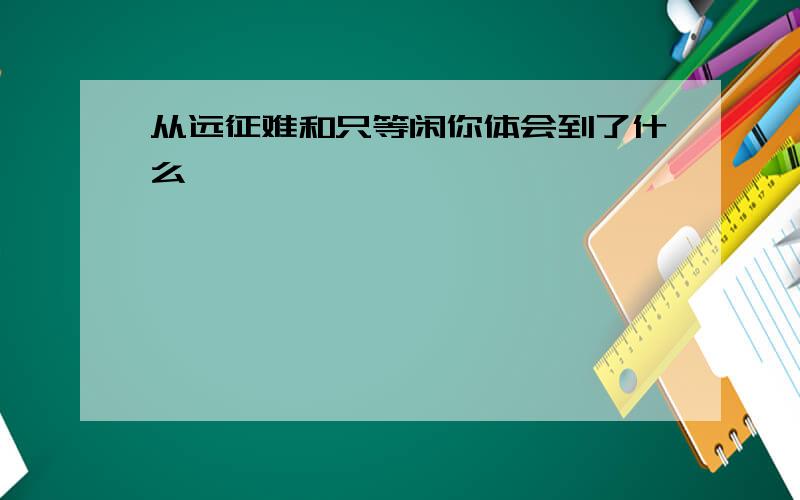 从远征难和只等闲你体会到了什么